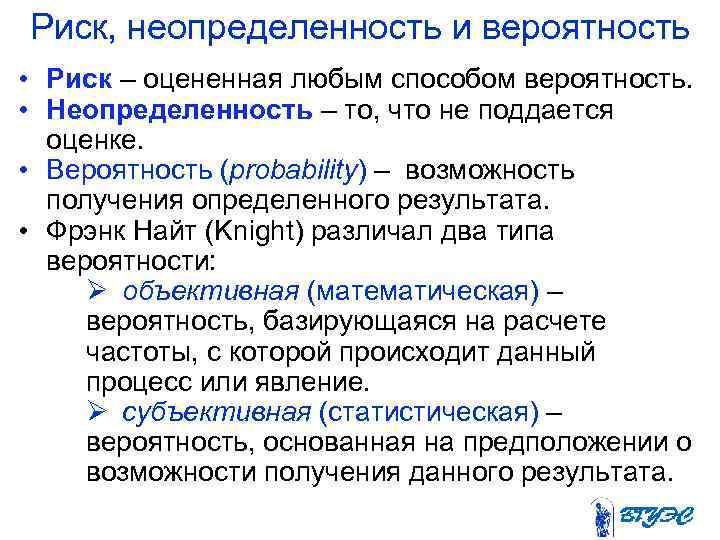 Риск, неопределенность и вероятность

• Риск – оцененная любым способом вероятность.
• Неопределенность – то, что не поддается оценке.
• Вероятность (probability) – возможность получения определенного результата.
• Фрэнк Найт (Knight) различал два типа вероятности:
➢ объективная (математическая) – вероятность, базирующаяся на расчете частоты, с которой происходит данный процесс или явление.
➢ субъективная (статистическая) – вероятность, основанная на предположении о возможности получения данного результата.

ВГУЭС